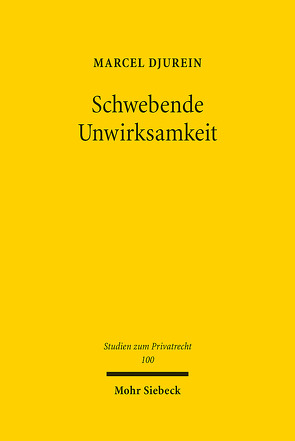 MARCEL DJUREIN

Schwebende Unwirksamkeit

Studien zum Privatrecht
100

Mohr Siebeck